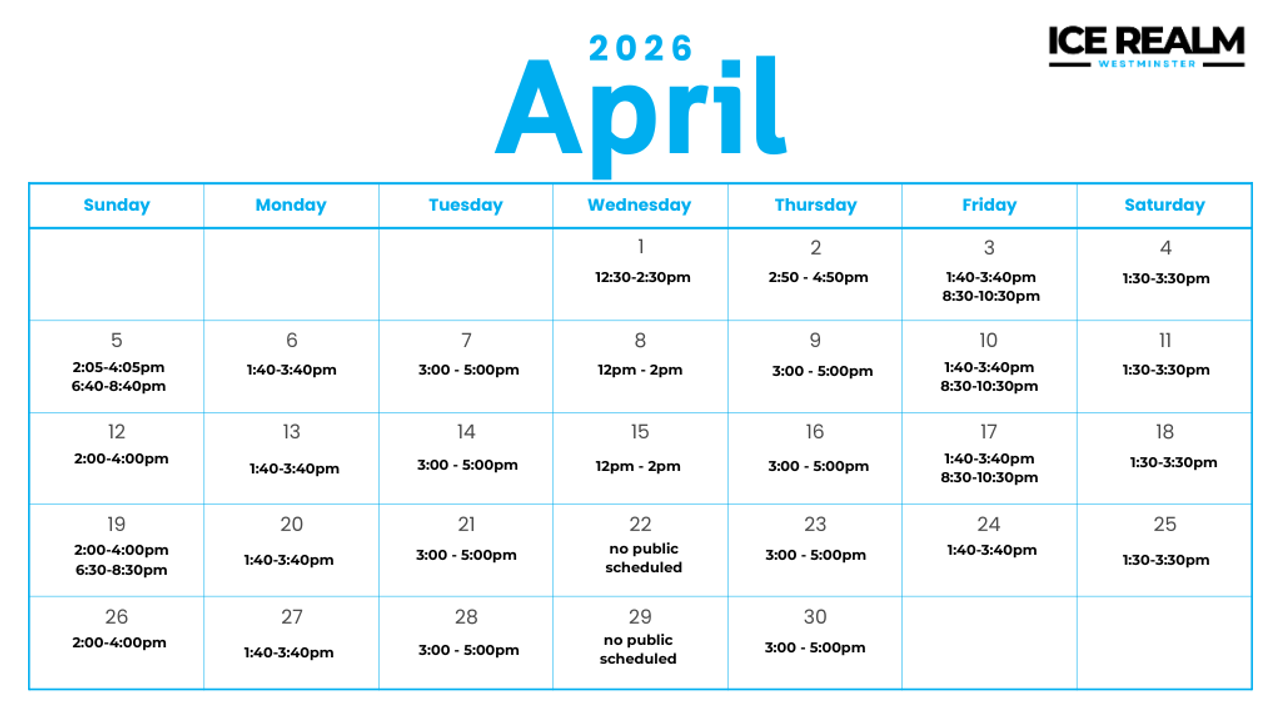 2026
April

ICE REALM
WESTMINSTER

| Sunday | Monday | Tuesday | Wednesday | Thursday | Friday | Saturday |
|---|---|---|---|---|---|---|
| | | | 1 12:30-2:30pm | 2 2:50 - 4:50pm | 3 1:40-3:40pm 8:30-10:30pm | 4 1:30-3:30pm |
| 5 2:05-4:05pm 6:40-8:40pm | 6 1:40-3:40pm | 7 3:00 - 5:00pm | 8 12pm - 2pm | 9 3:00 - 5:00pm | 10 1:40-3:40pm 8:30-10:30pm | 11 1:30-3:30pm |
| 12 2:00-4:00pm | 13 1:40-3:40pm | 14 3:00 - 5:00pm | 15 12pm - 2pm | 16 3:00 - 5:00pm | 17 1:40-3:40pm 8:30-10:30pm | 18 1:30-3:30pm |
| 19 2:00-4:00pm 6:30-8:30pm | 20 1:40-3:40pm | 21 3:00 - 5:00pm | 22 no public scheduled | 23 3:00 - 5:00pm | 24 1:40-3:40pm | 25 1:30-3:30pm |
| 26 2:00-4:00pm | 27 1:40-3:40pm | 28 3:00 - 5:00pm | 29 no public scheduled | 30 3:00 - 5:00pm | | |